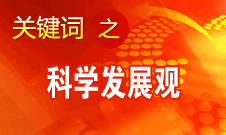 关键词 之

科学发展观